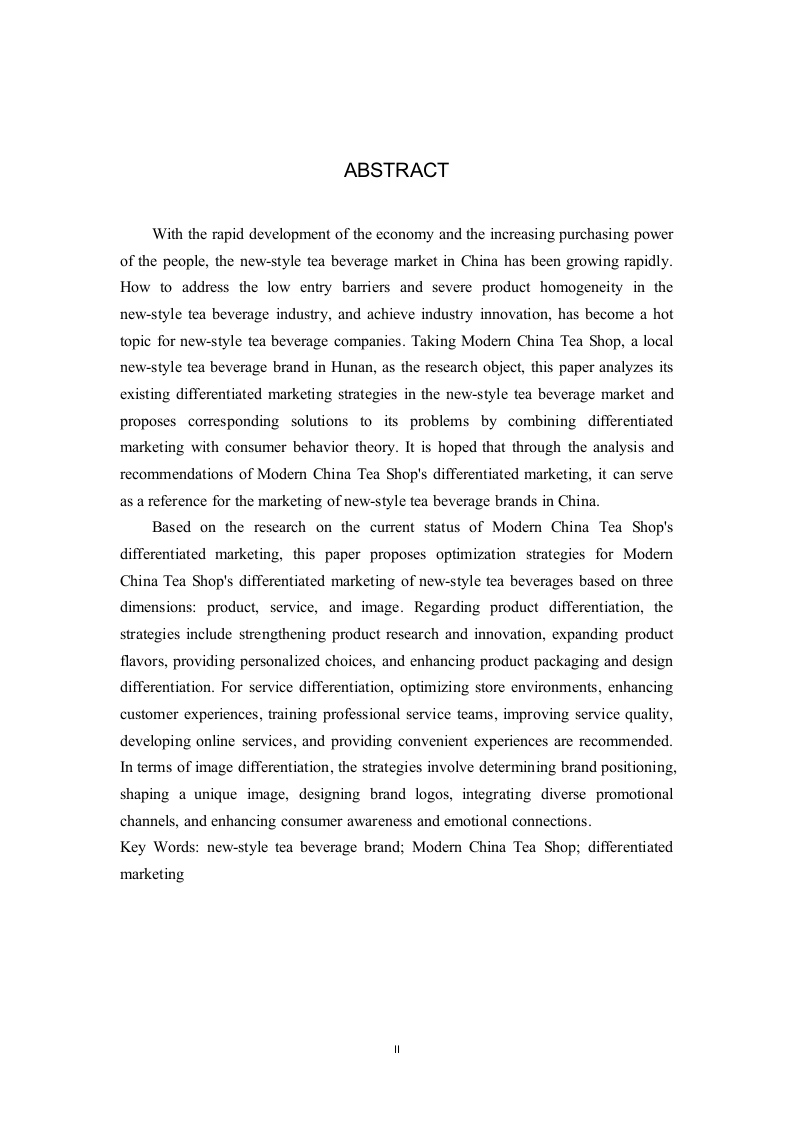 ABSTRACT

With the rapid development of the economy and the increasing purchasing power of the people, the new-style tea beverage market in China has been growing rapidly. How to address the low entry barriers and severe product homogeneity in the new-style tea beverage industry, and achieve industry innovation, has become a hot topic for new-style tea beverage companies. Taking Modern China Tea Shop, a local new-style tea beverage brand in Hunan, as the research object, this paper analyzes its existing differentiated marketing strategies in the new-style tea beverage market and proposes corresponding solutions to its problems by combining differentiated marketing with consumer behavior theory. It is hoped that through the analysis and recommendations of Modern China Tea Shop's differentiated marketing, it can serve as a reference for the marketing of new-style tea beverage brands in China.

Based on the research on the current status of Modern China Tea Shop's differentiated marketing, this paper proposes optimization strategies for Modern China Tea Shop's differentiated marketing of new-style tea beverages based on three dimensions: product, service, and image. Regarding product differentiation, the strategies include strengthening product research and innovation, expanding product flavors, providing personalized choices, and enhancing product packaging and design differentiation. For service differentiation, optimizing store environments, enhancing customer experiences, training professional service teams, improving service quality, developing online services, and providing convenient experiences are recommended. In terms of image differentiation, the strategies involve determining brand positioning, shaping a unique image, designing brand logos, integrating diverse promotional channels, and enhancing consumer awareness and emotional connections.
Key Words: new-style tea beverage brand; Modern China Tea Shop; differentiated marketing

II